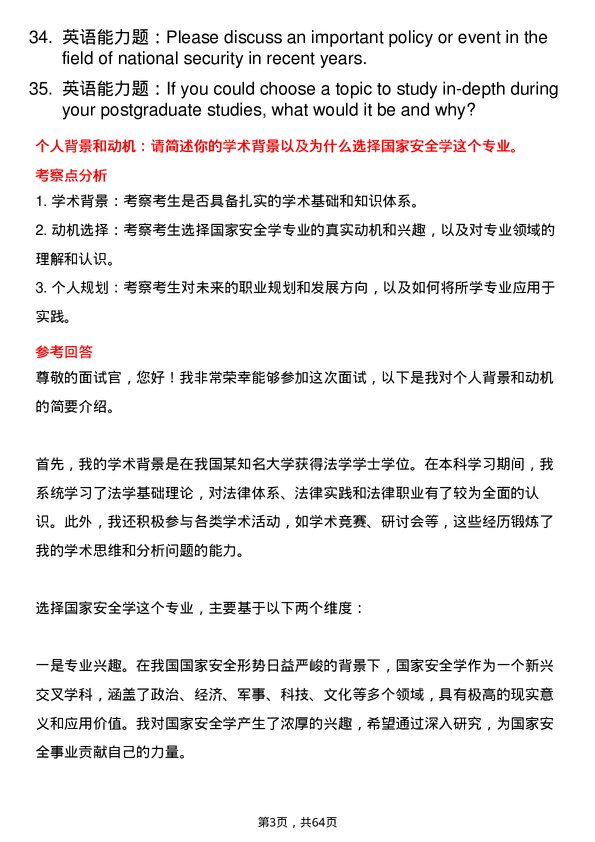 34. 英语能力题：Please discuss an important policy or event in the field of national security in recent years.

35. 英语能力题：If you could choose a topic to study in-depth during your postgraduate studies, what would it be and why?

个人背景和动机：请简述你的学术背景以及为什么选择国家安全学这个专业。

考察点分析

1. 学术背景：考察考生是否具备扎实的学术基础和知识体系。

2. 动机选择：考察考生选择国家安全学专业的真实动机和兴趣，以及对专业领域的理解和认识。

3. 个人规划：考察考生对未来的职业规划和发展方向，以及如何将所学专业应用于实践。

参考回答

尊敬的面试官，您好！我非常荣幸能够参加这次面试，以下是我对个人背景和动机的简要介绍。

首先，我的学术背景是在我国某知名大学获得法学学士学位。在本科学习期间，我系统学习了法学基础理论，对法律体系、法律实践和法律职业有了较为全面的认识。此外，我还积极参与各类学术活动，如学术竞赛、研讨会等，这些经历锻炼了我的学术思维和分析问题的能力。

选择国家安全学这个专业，主要基于以下两个维度：

一是专业兴趣。在我国国家安全形势日益严峻的背景下，国家安全学作为一个新兴交叉学科，涵盖了政治、经济、军事、科技、文化等多个领域，具有极高的现实意义和应用价值。我对国家安全学产生了浓厚的兴趣，希望通过深入研究，为国家安全事业贡献自己的力量。

第3页，共64页